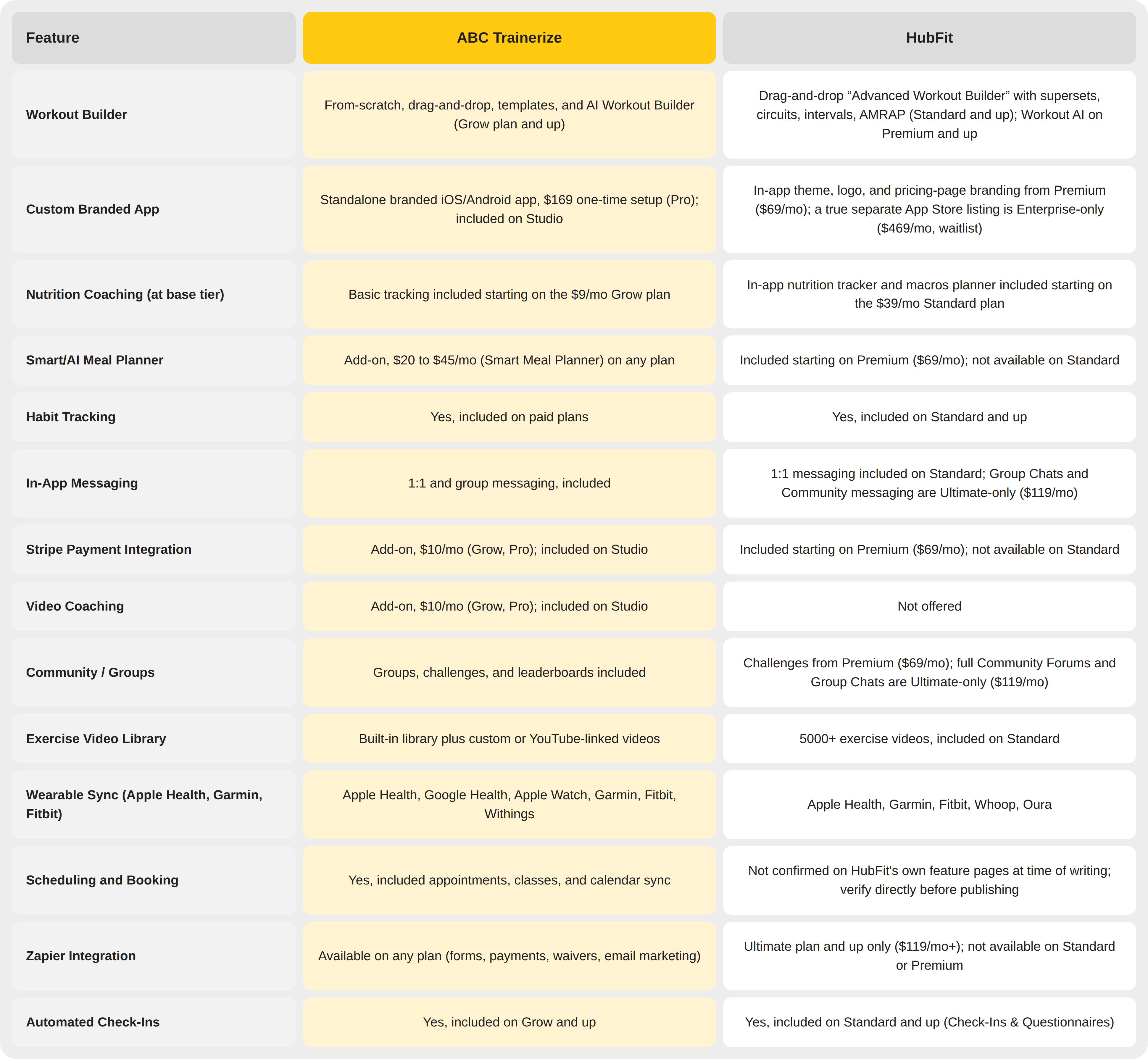 | Feature | ABC Trainerize | HubFit |
|---|---|---|
| Workout Builder | From-scratch, drag-and-drop, templates, and AI Workout Builder (Grow plan and up) | Drag-and-drop “Advanced Workout Builder” with supersets, circuits, intervals, AMRAP (Standard and up); Workout AI on Premium and up |
| Custom Branded App | Standalone branded iOS/Android app, \$169 one-time setup (Pro); included on Studio | In-app theme, logo, and pricing-page branding from Premium (\$69/mo); a true separate App Store listing is Enterprise-only (\$469/mo, waitlist) |
| Nutrition Coaching (at base tier) | Basic tracking included starting on the \$9/mo Grow plan | In-app nutrition tracker and macros planner included starting on the \$39/mo Standard plan |
| Smart/AI Meal Planner | Add-on, \$20 to \$45/mo (Smart Meal Planner) on any plan | Included starting on Premium (\$69/mo); not available on Standard |
| Habit Tracking | Yes, included on paid plans | Yes, included on Standard and up |
| In-App Messaging | 1:1 and group messaging, included | 1:1 messaging included on Standard; Group Chats and Community messaging are Ultimate-only (\$119/mo) |
| Stripe Payment Integration | Add-on, \$10/mo (Grow, Pro); included on Studio | Included starting on Premium (\$69/mo); not available on Standard |
| Video Coaching | Add-on, \$10/mo (Grow, Pro); included on Studio | Not offered |
| Community / Groups | Groups, challenges, and leaderboards included | Challenges from Premium (\$69/mo); full Community Forums and Group Chats are Ultimate-only (\$119/mo) |
| Exercise Video Library | Built-in library plus custom or YouTube-linked videos | 5000+ exercise videos, included on Standard |
| Wearable Sync (Apple Health, Garmin, Fitbit) | Apple Health, Google Health, Apple Watch, Garmin, Fitbit, Withings | Apple Health, Garmin, Fitbit, Whoop, Oura |
| Scheduling and Booking | Yes, included appointments, classes, and calendar sync | Not confirmed on HubFit's own feature pages at time of writing; verify directly before publishing |
| Zapier Integration | Available on any plan (forms, payments, waivers, email marketing) | Ultimate plan and up only (\$119/mo+); not available on Standard or Premium |
| Automated Check-Ins | Yes, included on Grow and up | Yes, included on Standard and up (Check-Ins & Questionnaires) |